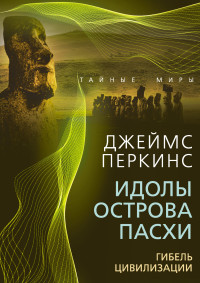 ТАЙНЫЕ МИРЫ

ДЖЕЙМС ПЕРКИНС

ИДОЛЫ ОСТРОВА ПАСХИ

ГИБЕЛЬ ЦИВИЛИЗАЦИИ